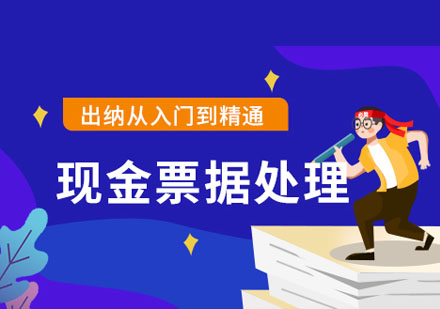 出纳从入门到精通

现金票据处理